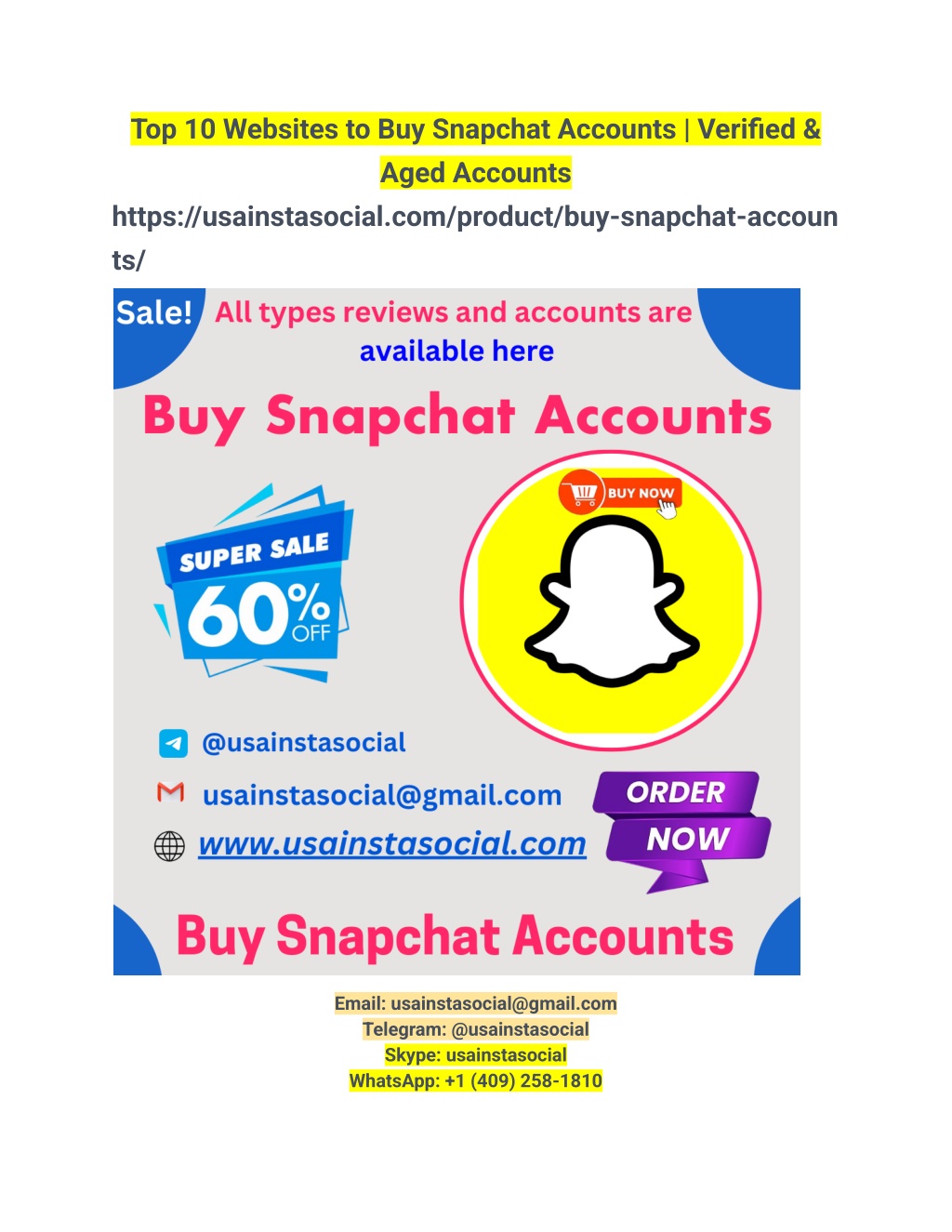 Top 10 Websites to Buy Snapchat Accounts | Verified & Aged Accounts

https://usainstasocial.com/product/buy-snapchat-accounts/

Sale! All types reviews and accounts are available here

Buy Snapchat Accounts

BUY NOW

SUPER SALE 60% OFF

@usainstasocial

usainstasocial@gmail.com

www.usainstasocial.com

ORDER NOW

Buy Snapchat Accounts

Email: usainstasocial@gmail.com
Telegram: @usainstasocial
Skype: usainstasocial
WhatsApp: +1 (409) 258-1810